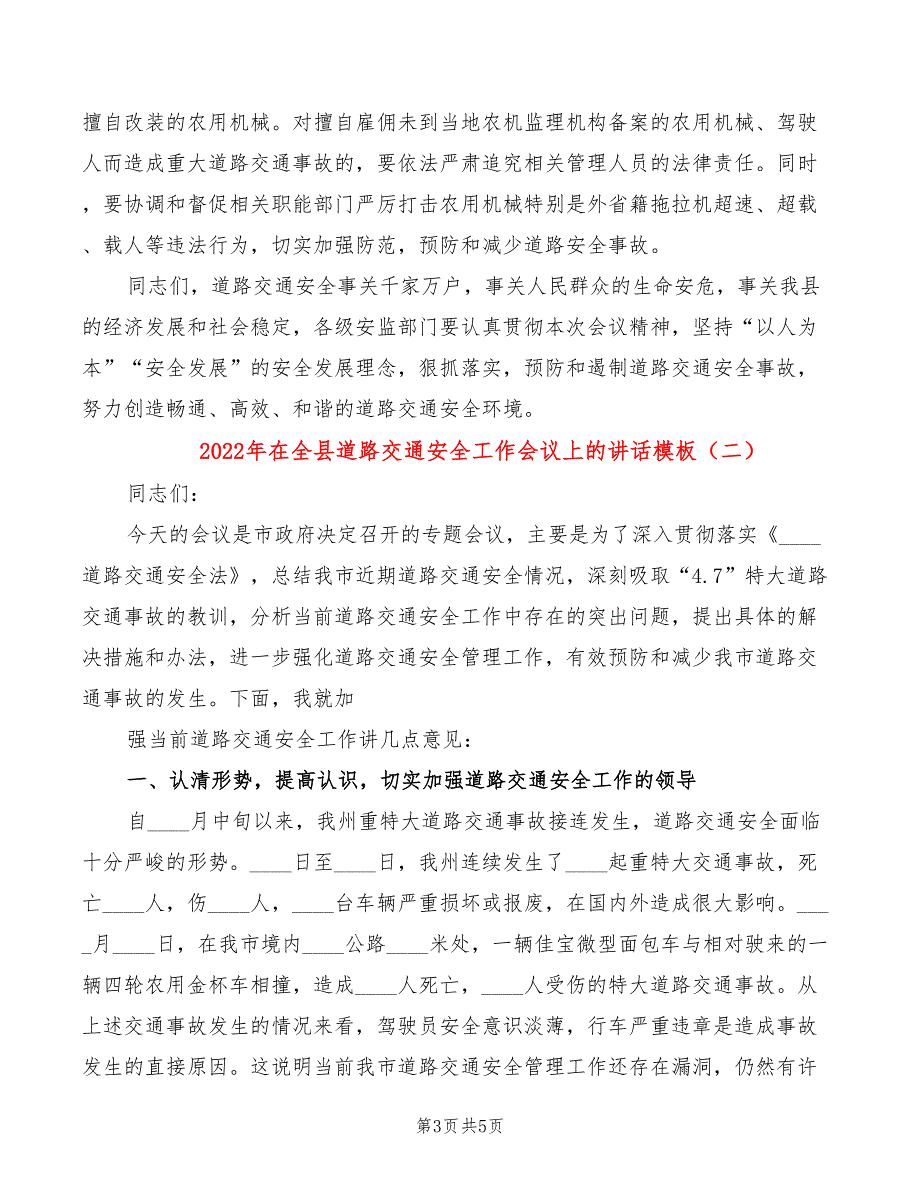 擅自改装的农用机械。对擅自雇佣未到当地农机监理机构备案的农用机械、驾驶人而造成重大道路交通事故的，要依法严肃追究相关管理人员的法律责任。同时，要协调和督促相关职能部门严厉打击农用机械特别是外省籍拖拉机超速、超载、载人等违法行为，切实加强防范，预防和减少道路安全事故。

同志们，道路交通安全事关千家万户，事关人民群众的生命安危，事关我县的经济发展和社会稳定，各级安监部门要认真贯彻本次会议精神，坚持“以人为本”“安全发展”的安全发展理念，狠抓落实，预防和遏制道路交通安全事故，努力创造畅通、高效、和谐的道路交通安全环境。

2022年在全县道路交通安全工作会议上的讲话模板（二）

同志们：

今天的会议是市政府决定召开的专题会议，主要是为了深入贯彻落实《____道路交通安全法》，总结我市近期道路交通安全情况，深刻吸取“4.7”特大道路交通事故的教训，分析当前道路交通安全工作中存在的突出问题，提出具体的解决措施和办法，进一步强化道路交通安全管理工作，有效预防和减少我市道路交通事故的发生。下面，我就加

强当前道路交通安全工作讲几点意见：

一、认清形势，提高认识，切实加强道路交通安全工作的领导

自____月中旬以来，我州重特大道路交通事故接连发生，道路交通安全面临十分严峻的形势。____日至____日，我州连续发生了____起重特大交通事故，死亡____人，伤____人，____台车辆严重损坏或报废，在国内外造成很大影响。____月____日，在我市境内____公路____米处，一辆佳宝微型面包车与相对驶来的一辆四轮农用金杯车相撞，造成____人死亡，____人受伤的特大道路交通事故。从上述交通事故发生的情况来看，驾驶员安全意识淡薄，行车严重违章是造成事故发生的直接原因。这说明当前我市道路交通安全管理工作还存在漏洞，仍然有许

第3页 共5页